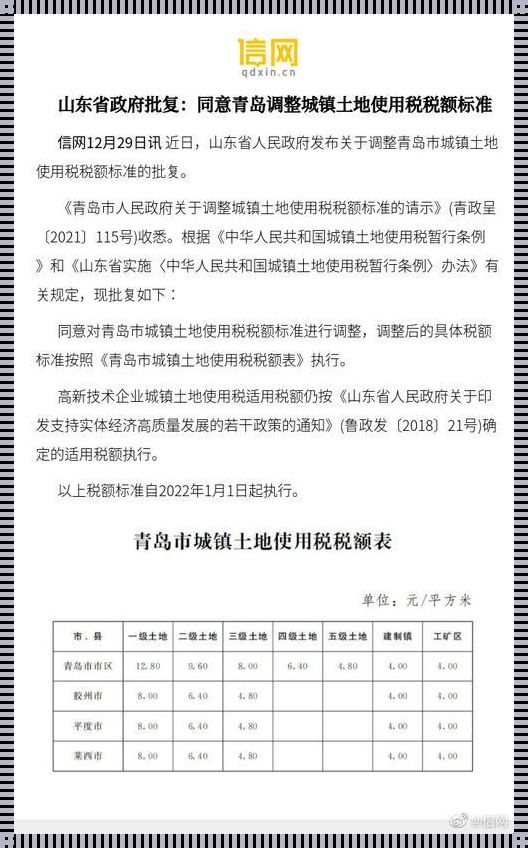 信网
qdxin.cn

山东省政府批复：同意青岛调整城镇土地使用税税额标准

信网12月29日讯 近日，山东省人民政府发布关于调整青岛市城镇土地使用税税额标准的批复。

《青岛市人民政府关于调整城镇土地使用税税额标准的请示》(青政呈〔2021〕115号)收悉。根据《中华人民共和国城镇土地使用税暂行条例》和《山东省实施〈中华人民共和国城镇土地使用税暂行条例〉办法》有关规定，现批复如下：

同意对青岛市城镇土地使用税税额标准进行调整，调整后的具体税额标准按照《青岛市城镇土地使用税税额表》执行。

高新技术企业城镇土地使用税适用税额仍按《山东省人民政府关于印发支持实体经济高质量发展的若干政策的通知》(鲁政发〔2018〕21号)确定的适用税额执行。

以上税额标准自2022年1月1日起执行。

青岛市城镇土地使用税税额表

单位：元/平方米

| 市、县 | 一级土地 | 二级土地 | 三级土地 | 四级土地 | 五级土地 | 建制镇 | 工矿区 |
|---|---|---|---|---|---|---|---|
| 青岛市市区 | 12.80 | 9.60 | 8.00 | 6.40 | 4.80 | 4.00 | 4.00 |
| 胶州市 | 8.00 | 6.40 | 4.80 | | | 4.00 | 4.00 |
| 平度市 | 8.00 | 6.40 | 4.80 | | | 4.00 | 4.00 |
| 莱西市 | 8.00 | 6.40 | 4.80 | | | 4.00 | 4.00 |

@信网